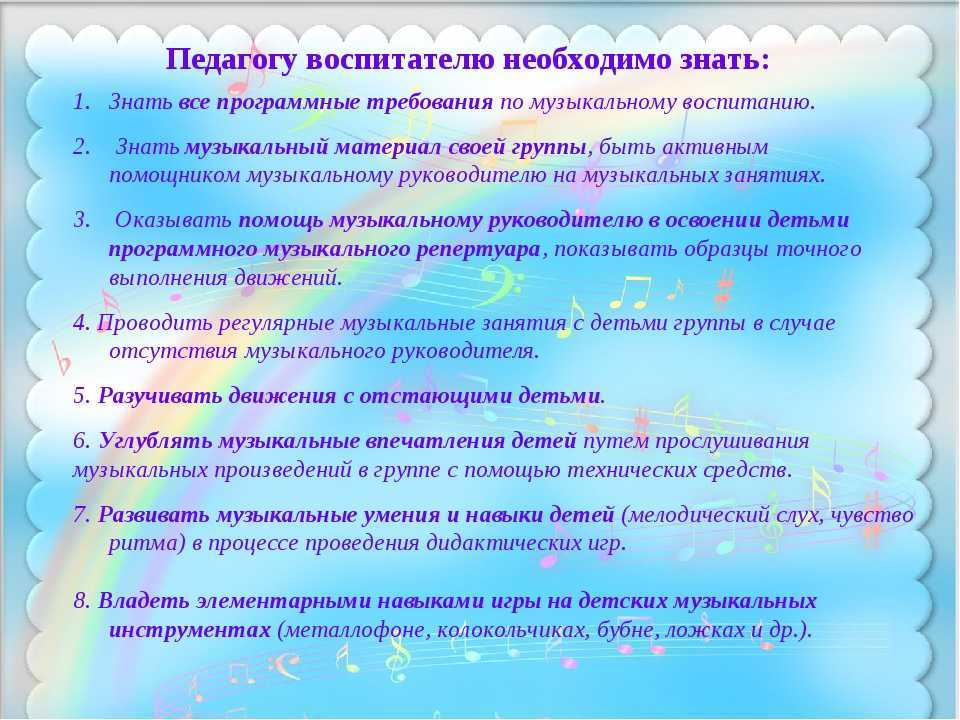 Педагогу воспитателю необходимо знать:

1. Знать все программные требования по музыкальному воспитанию.

2. Знать музыкальный материал своей группы, быть активным помощником музыкальному руководителю на музыкальных занятиях.

3. Оказывать помощь музыкальному руководителю в освоении детьми программного музыкального репертуара, показывать образцы точного выполнения движений.

4. Проводить регулярные музыкальные занятия с детьми группы в случае отсутствия музыкального руководителя.

5. Разучивать движения с отстающими детьми.

6. Углублять музыкальные впечатления детей путем прослушивания музыкальных произведений в группе с помощью технических средств.

7. Развивать музыкальные умения и навыки детей (мелодический слух, чувство ритма) в процессе проведения дидактических игр.

8. Владеть элементарными навыками игры на детских музыкальных инструментах (металлофоне, колокольчиках, бубне, ложках и др.).